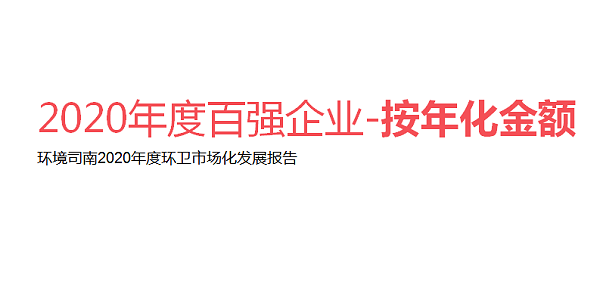 2020年度百强企业-按年化金额

环境司南2020年度环卫市场化发展报告